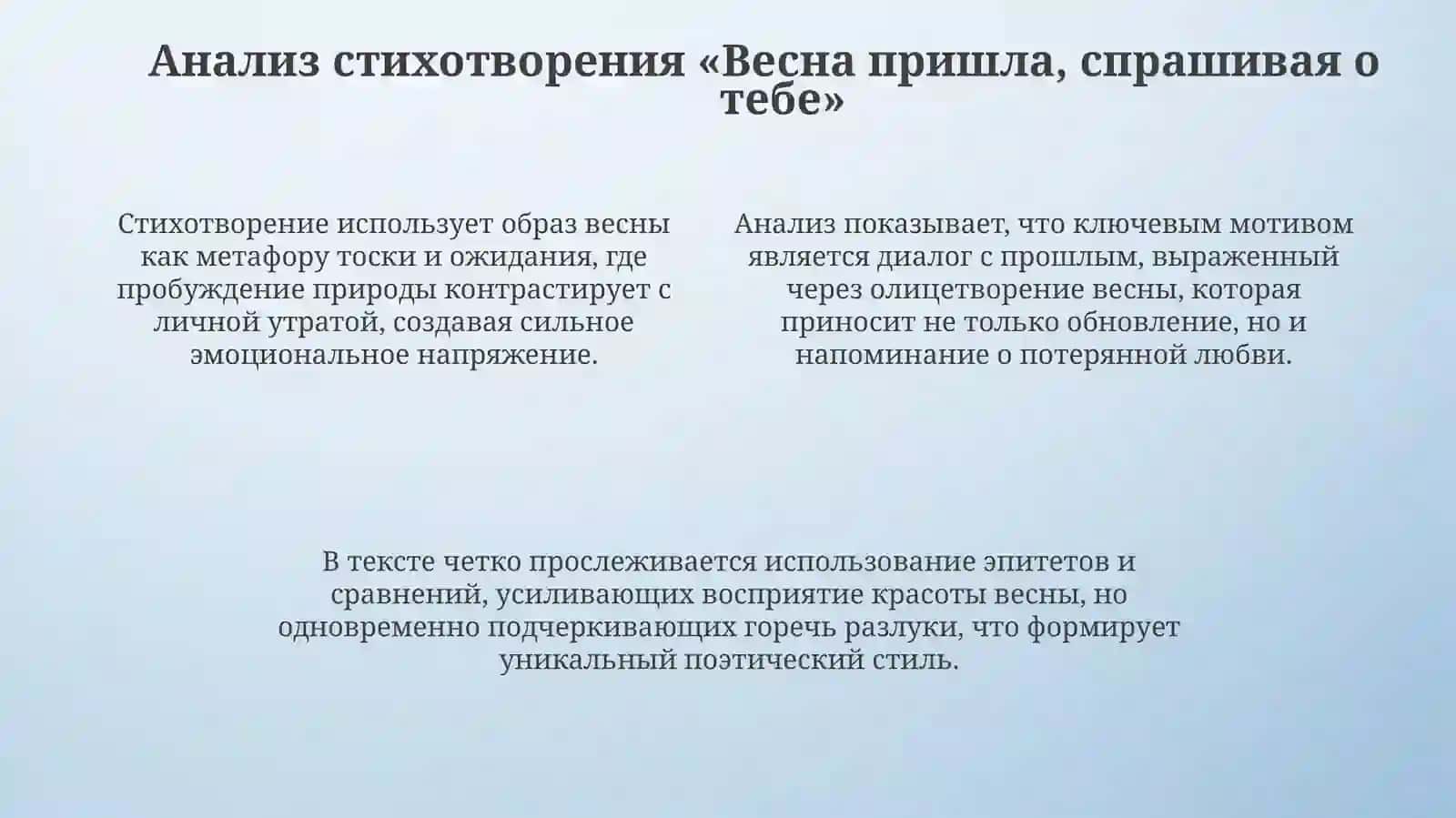 Анализ стихотворения «Весна пришла, спрашивая о тебе»

Стихотворение использует образ весны как метафору тоски и ожидания, где пробуждение природы контрастирует с личной утратой, создавая сильное эмоциональное напряжение.

Анализ показывает, что ключевым мотивом является диалог с прошлым, выраженный через олицетворение весны, которая приносит не только обновление, но и напоминание о потерянной любви.

В тексте четко прослеживается использование эпитетов и сравнений, усиливающих восприятие красоты весны, но одновременно подчеркивающих горечь разлуки, что формирует уникальный поэтический стиль.